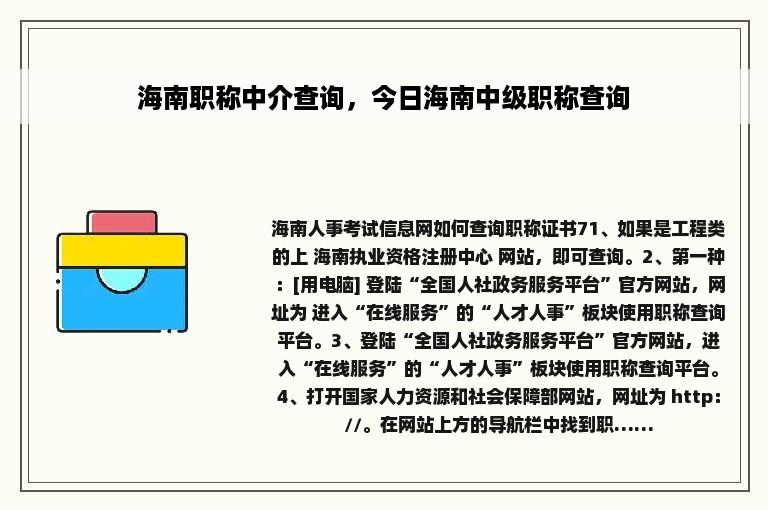 海南职称中介查询，今日海南中级职称查询

海南人事考试信息网如何查询职称证书71、如果是工程类的上 海南执业资格注册中心 网站，即可查询。2、第一种：[用电脑] 登陆“全国人社政务服务平台”官方网站，网址为 进入“在线服务”的“人才人事”板块使用职称查询平台。3、登陆“全国人社政务服务平台”官方网站，进入“在线服务”的“人才人事”板块使用职称查询平台。4、打开国家人力资源和社会保障部网站，网址为 http://。在网站上方的导航栏中找到职......